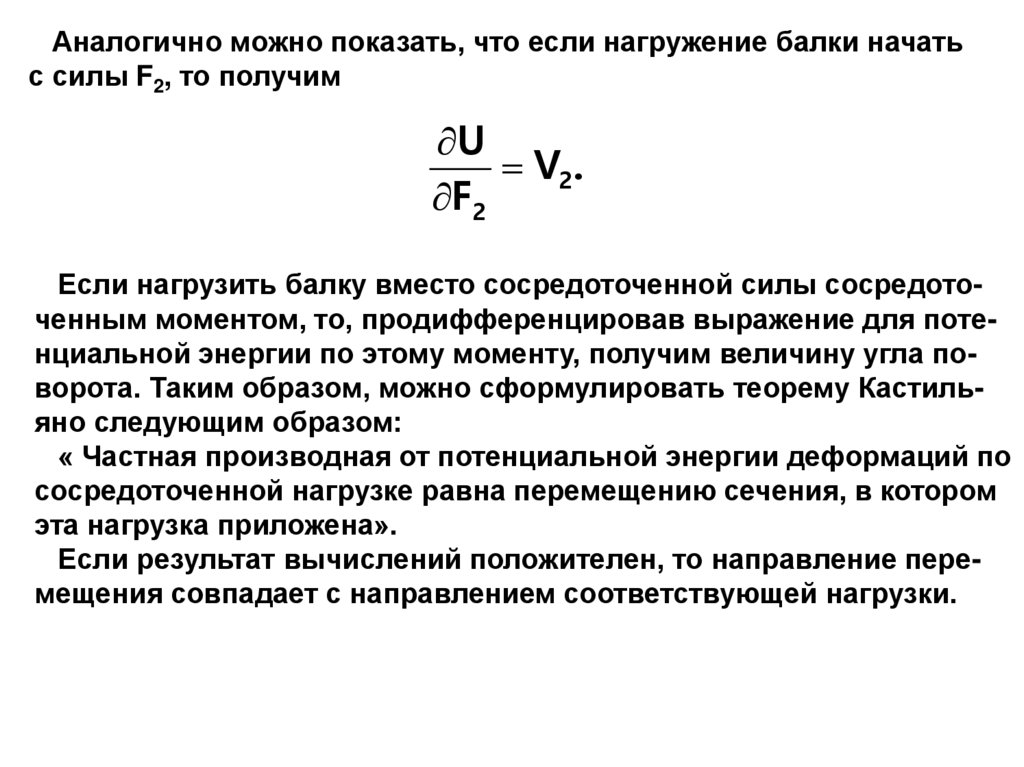 Аналогично можно показать, что если нагружение балки начать с силы $F_2$, то получим

$\frac{\partial U}{\partial F_2} = V_2.$

Если нагрузить балку вместо сосредоточенной силы сосредоточенным моментом, то, продифференцировав выражение для потенциальной энергии по этому моменту, получим величину угла поворота. Таким образом, можно сформулировать теорему Кастильяно следующим образом:

« Частная производная от потенциальной энергии деформаций по сосредоточенной нагрузке равна перемещению сечения, в котором эта нагрузка приложена».

Если результат вычислений положителен, то направление перемещения совпадает с направлением соответствующей нагрузки.